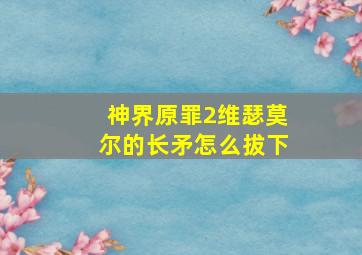 神界原罪2维瑟莫尔的长矛怎么拔下